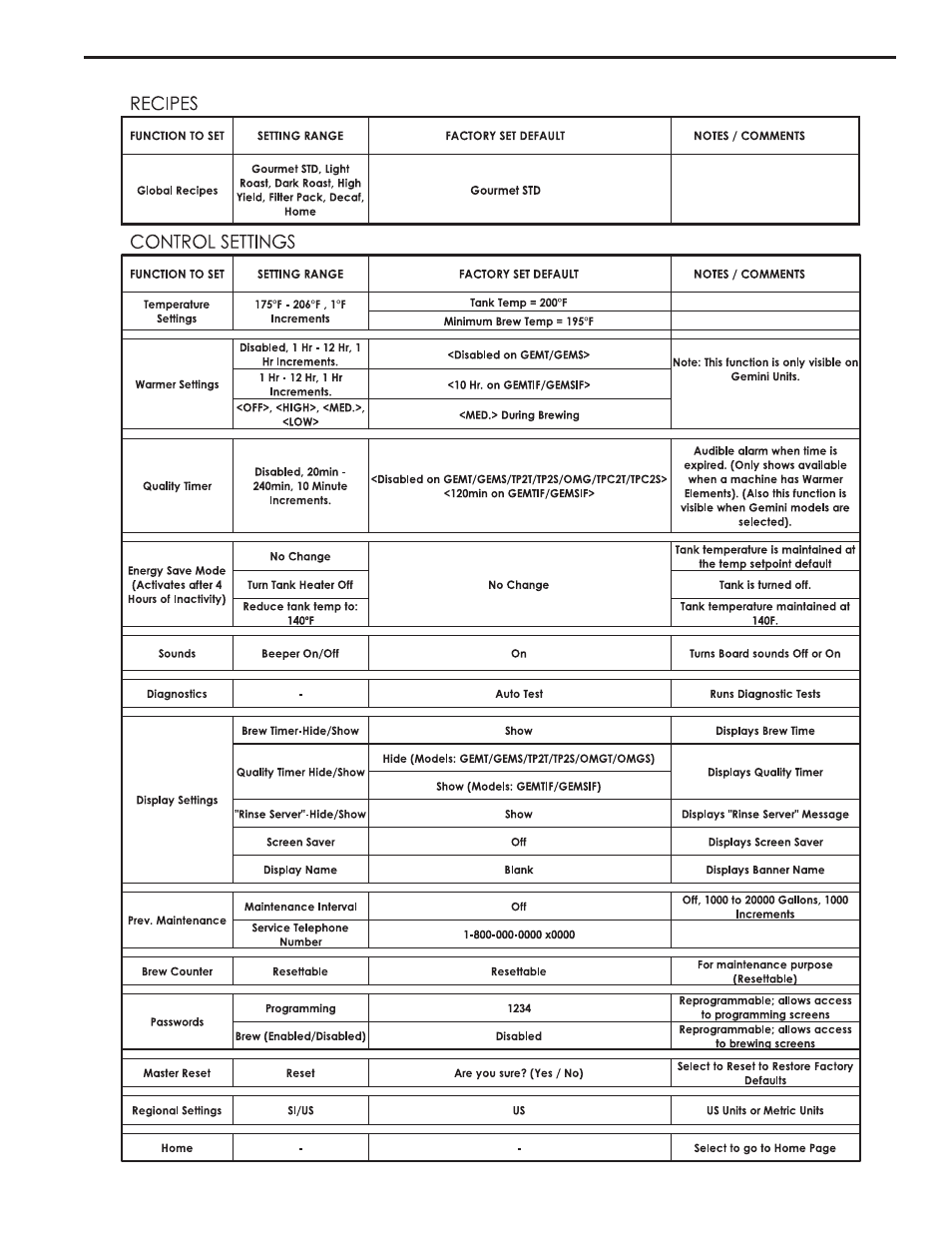 RECIPES

| FUNCTION TO SET | SETTING RANGE | FACTORY SET DEFAULT | NOTES / COMMENTS |
|---|---|---|---|
| Global Recipes | Gourmet STD, Light Roast, Dark Roast, High Yield, Filter Pack, Decaf, Home | Gourmet STD | |

CONTROL SETTINGS

| FUNCTION TO SET | SETTING RANGE | FACTORY SET DEFAULT | NOTES / COMMENTS |
|---|---|---|---|
| Temperature Settings | 175°F - 206°F , 1°F Increments | Tank Temp = 200°F | |
| | | Minimum Brew Temp = 195°F | |
| Warmer Settings | Disabled, 1 Hr - 12 Hr, 1 Hr Increments. | <Disabled on GEMT/GEMS> | Note: This function is only visible on Gemini Units. |
| | 1 Hr - 12 Hr, 1 Hr Increments. | <10 Hr. on GEMTIF/GEMSIF> | |
| | <OFF>, <HIGH>, <MED.>, <LOW> | <MED.> During Brewing | |
| Quality Timer | Disabled, 20min - 240min, 10 Minute Increments. | <Disabled on GEMT/GEMS/TP2T/TP2S/OMG/TPC2T/TPC2S> <120min on GEMTIF/GEMSIF> | Audible alarm when time is expired. (Only shows available when a machine has Warmer Elements). (Also this function is visible when Gemini models are selected). |
| Energy Save Mode (Activates after 4 Hours of Inactivity) | No Change | No Change | Tank temperature is maintained at the temp setpoint default |
| | Turn Tank Heater Off | | Tank is turned off. |
| | Reduce tank temp to: 140°F | | Tank temperature maintained at 140F. |
| Sounds | Beeper On/Off | On | Turns Board sounds Off or On |
| Diagnostics | - | Auto Test | Runs Diagnostic Tests |
| Display Settings | Brew Timer-Hide/Show | Show | Displays Brew Time |
| | Quality Timer Hide/Show | Hide (Models: GEMT/GEMS/TP2T/TP2S/OMGT/OMGS) | Displays Quality Timer |
| | | Show (Models: GEMTIF/GEMSIF) | |
| | "Rinse Server"-Hide/Show | Show | Displays "Rinse Server" Message |
| | Screen Saver | Off | Displays Screen Saver |
| | Display Name | Blank | Displays Banner Name |
| Prev. Maintenance | Maintenance Interval | Off | Off, 1000 to 20000 Gallons, 1000 Increments |
| | Service Telephone Number | 1-800-000-0000 x0000 | |
| Brew Counter | Resettable | Resettable | For maintenance purpose (Resettable) |
| Passwords | Programming | 1234 | Reprogrammable; allows access to programming screens |
| | Brew (Enabled/Disabled) | Disabled | Reprogrammable; allows access to brewing screens |
| Master Reset | Reset | Are you sure? (Yes / No) | Select to Reset to Restore Factory Defaults |
| Regional Settings | SI/US | US | US Units or Metric Units |
| Home | - | - | Select to go to Home Page |